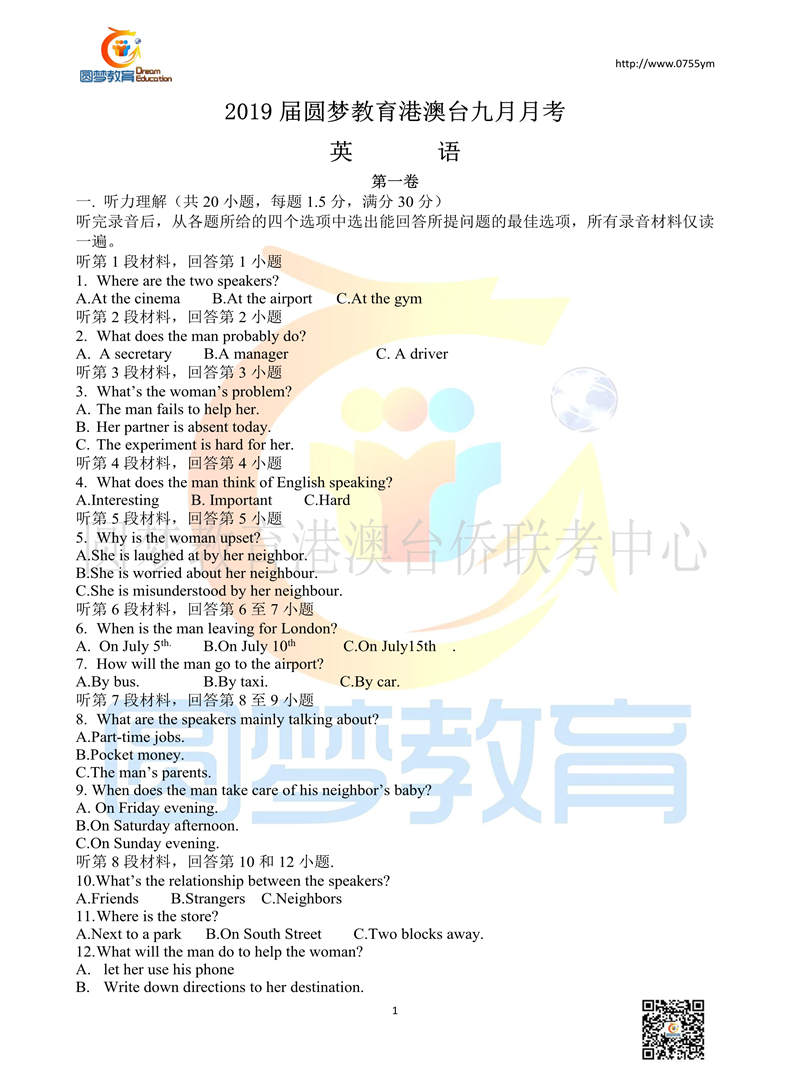 圆梦教育 Dream Education

http://www.0755ym

2019 届圆梦教育港澳台九月月考

英 语

第一卷

一. 听力理解（共 20 小题，每题 1.5 分，满分 30 分）

听完录音后，从各题所给的四个选项中选出能回答所提问题的最佳选项，所有录音材料仅读一遍。

听第 1 段材料，回答第 1 小题

1. Where are the two speakers?

A.At the cinema B.At the airport C.At the gym

听第 2 段材料，回答第 2 小题

2. What does the man probably do?

A. A secretary B.A manager C. A driver

听第 3 段材料，回答第 3 小题

3. What's the woman's problem?

A. The man fails to help her.

B. Her partner is absent today.

C. The experiment is hard for her.

听第 4 段材料，回答第 4 小题

4. What does the man think of English speaking?

A.Interesting B. Important C.Hard

听第 5 段材料，回答第 5 小题

5. Why is the woman upset?

A.She is laughed at by her neighbor.

B.She is worried about her neighbour.

C.She is misunderstood by her neighbour.

听第 6 段材料，回答第 6 至 7 小题

6. When is the man leaving for London?

A. On July $5^{th.}$ B.On July $10^{th}$ C.On July15th .

7. How will the man go to the airport?

A.By bus. B.By taxi. C.By car.

听第 7 段材料，回答第 8 至 9 小题

8. What are the speakers mainly talking about?

A.Part-time jobs.

B.Pocket money.

C.The man's parents.

9. When does the man take care of his neighbor's baby?

A. On Friday evening.

B.On Saturday afternoon.

C.On Sunday evening.

听第 8 段材料，回答第 10 和 12 小题.

10.What's the relationship between the speakers?

A.Friends B.Strangers C.Neighbors

11.Where is the store?

A.Next to a park B.On South Street C.Two blocks away.

12.What will the man do to help the woman?

A. let her use his phone

B. Write down directions to her destination.

1

港澳台侨联考中心

圆梦教育